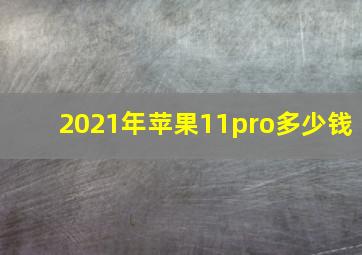 2021年苹果11pro多少钱